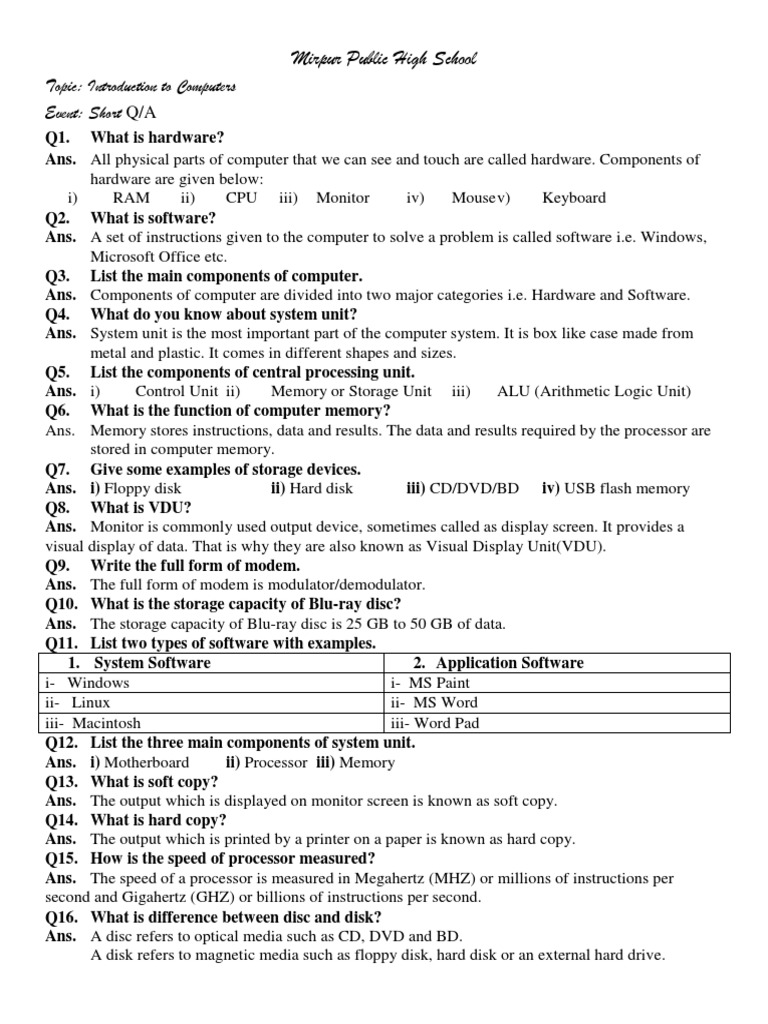 Mirpur Public High School

Topic: Introduction to Computers

Event: Short Q/A

Q1. What is hardware?

Ans. All physical parts of computer that we can see and touch are called hardware. Components of hardware are given below:
i) RAM ii) CPU iii) Monitor iv) Mousev) Keyboard

Q2. What is software?

Ans. A set of instructions given to the computer to solve a problem is called software i.e. Windows, Microsoft Office etc.

Q3. List the main components of computer.

Ans. Components of computer are divided into two major categories i.e. Hardware and Software.

Q4. What do you know about system unit?

Ans. System unit is the most important part of the computer system. It is box like case made from metal and plastic. It comes in different shapes and sizes.

Q5. List the components of central processing unit.

Ans. i) Control Unit ii) Memory or Storage Unit iii) ALU (Arithmetic Logic Unit)

Q6. What is the function of computer memory?

Ans. Memory stores instructions, data and results. The data and results required by the processor are stored in computer memory.

Q7. Give some examples of storage devices.

Ans. i) Floppy disk ii) Hard disk iii) CD/DVD/BD iv) USB flash memory

Q8. What is VDU?

Ans. Monitor is commonly used output device, sometimes called as display screen. It provides a visual display of data. That is why they are also known as Visual Display Unit(VDU).

Q9. Write the full form of modem.

Ans. The full form of modem is modulator/demodulator.

Q10. What is the storage capacity of Blu-ray disc?

Ans. The storage capacity of Blu-ray disc is 25 GB to 50 GB of data.

Q11. List two types of software with examples.

| 1. System Software | 2. Application Software |
|---|---|
| i- Windows | i- MS Paint |
| ii- Linux | ii- MS Word |
| iii- Macintosh | iii- Word Pad |

Q12. List the three main components of system unit.

Ans. i) Motherboard ii) Processor iii) Memory

Q13. What is soft copy?

Ans. The output which is displayed on monitor screen is known as soft copy.

Q14. What is hard copy?

Ans. The output which is printed by a printer on a paper is known as hard copy.

Q15. How is the speed of processor measured?

Ans. The speed of a processor is measured in Megahertz (MHZ) or millions of instructions per second and Gigahertz (GHZ) or billions of instructions per second.

Q16. What is difference between disc and disk?

Ans. A disc refers to optical media such as CD, DVD and BD.
A disk refers to magnetic media such as floppy disk, hard disk or an external hard drive.